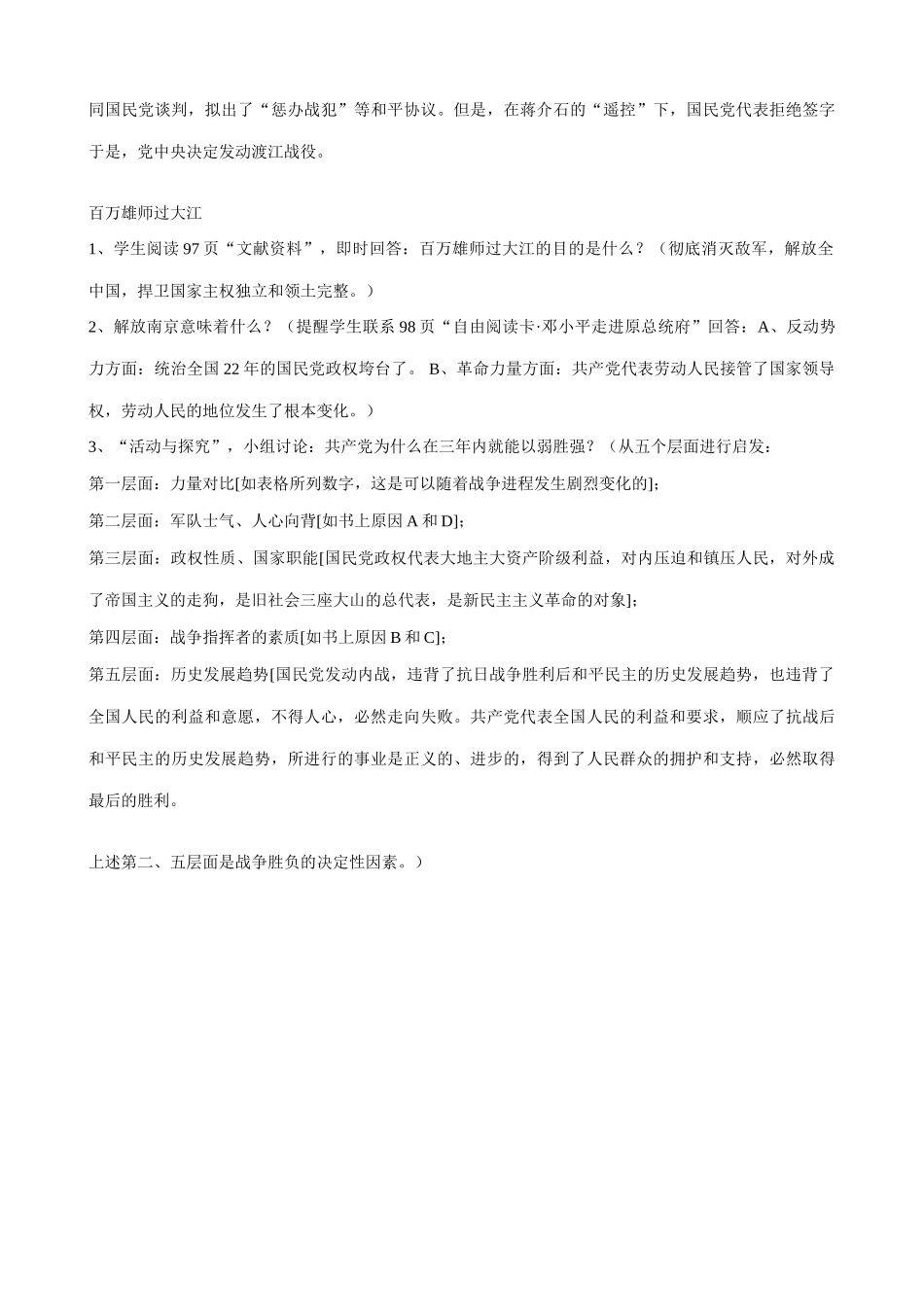 同国民党谈判，拟出了“惩办战犯”等和平协议。但是，在蒋介石的“遥控”下，国民党代表拒绝签字于是，党中央决定发动渡江战役。

百万雄师过大江

1、学生阅读 97 页“文献资料”，即时回答：百万雄师过大江的目的是什么？（彻底消灭敌军，解放全中国，捍卫国家主权独立和领土完整。）

2、解放南京意味着什么？（提醒学生联系 98 页“自由阅读卡·邓小平走进原总统府”回答：A、反动势力方面：统治全国 22 年的国民党政权垮台了。 B、革命力量方面：共产党代表劳动人民接管了国家领导权，劳动人民的地位发生了根本变化。）

3、“活动与探究”，小组讨论：共产党为什么在三年内就能以弱胜强？（从五个层面进行启发：

第一层面：力量对比[如表格所列数字，这是可以随着战争进程发生剧烈变化的]；

第二层面：军队士气、人心向背[如书上原因 A 和 D]；

第三层面：政权性质、国家职能[国民党政权代表大地主大资产阶级利益，对内压迫和镇压人民，对外成了帝国主义的走狗，是旧社会三座大山的总代表，是新民主主义革命的对象]；

第四层面：战争指挥者的素质[如书上原因 B 和 C]；

第五层面：历史发展趋势[国民党发动内战，违背了抗日战争胜利后和平民主的历史发展趋势，也违背了全国人民的利益和意愿，不得人心，必然走向失败。共产党代表全国人民的利益和要求，顺应了抗战后和平民主的历史发展趋势，所进行的事业是正义的、进步的，得到了人民群众的拥护和支持，必然取得最后的胜利。

上述第二、五层面是战争胜负的决定性因素。）